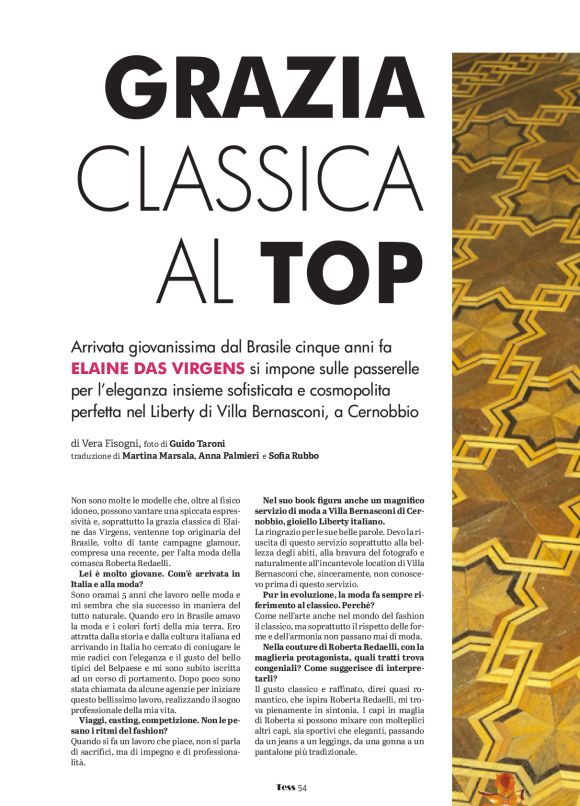 GRAZIA CLASSICA AL TOP

Arrivata giovanissima dal Brasile cinque anni fa ELAINE DAS VIRGENS si impone sulle passerelle per l'eleganza insieme sofisticata e cosmopolita perfetta nel Liberty di Villa Bernasconi, a Cernobbio

di Vera Fisogni, foto di Guido Taroni
traduzione di Martina Marsala, Anna Palmieri e Sofia Rubbo

Non sono molte le modelle che, oltre al fisico idoneo, possono vantare una spiccata espressività e, soprattutto la grazia classica di Elaine das Virgens, ventenne top originaria del Brasile, volto di tante campagne glamour, compresa una recente, per l'alta moda della comasca Roberta Redaelli.

Lei è molto giovane. Com'è arrivata in Italia e alla moda?
Sono oramai 5 anni che lavoro nelle moda e mi sembra che sia successo in maniera del tutto naturale. Quando ero in Brasile amavo la moda e i colori forti della mia terra. Ero attratta dalla storia e dalla cultura italiana ed arrivando in Italia ho cercato di coniugare le mie radici con l'eleganza e il gusto del bello tipici del Belpaese e mi sono subito iscritta ad un corso di portamento. Dopo poco sono stata chiamata da alcune agenzie per iniziare questo bellissimo lavoro, realizzando il sogno professionale della mia vita.

Viaggi, casting, competizione. Non le pesano i ritmi del fashion?
Quando si fa un lavoro che piace, non si parla di sacrifici, ma di impegno e di professionalità.

Nel suo book figura anche un magnifico servizio di moda a Villa Bernasconi di Cernobbio, gioiello Liberty italiano.
La ringrazio per le sue belle parole. Devo la riuscita di questo servizio soprattutto alla bellezza degli abiti, alla bravura del fotografo e naturalmente all'incantevole location di Villa Bernasconi che, sinceramente, non conoscevo prima di questo servizio.

Pur in evoluzione, la moda fa sempre riferimento al classico. Perché?
Come nell'arte anche nel mondo del fashion il classico, ma soprattutto il rispetto delle forme e dell'armonia non passano mai di moda.

Nella couture di Roberta Redaelli, con la maglieria protagonista, quali tratti trova congeniali? Come suggerisce di interpretarli?
Il gusto classico e raffinato, direi quasi romantico, che ispira Roberta Redaelli, mi trova pienamente in sintonia. I capi in maglia di Roberta si possono mixare con molteplici altri capi, sia sportivi che eleganti, passando da un jeans a un leggings, da una gonna a un pantalone più tradizionale.

Tess 54